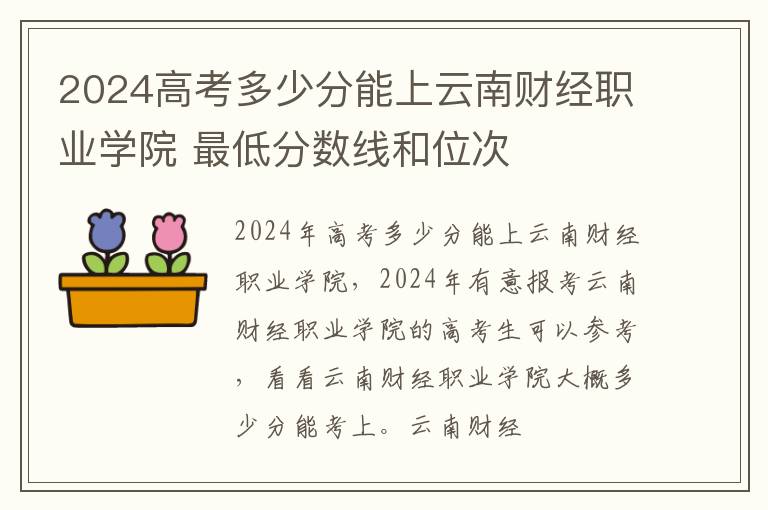 2024高考多少分能上云南财经职业学院 最低分数线和位次

2024年高考多少分能上云南财经职业学院，2024年有意报考云南财经职业学院的高考生可以参考，看看云南财经职业学院大概多少分能考上。云南财经